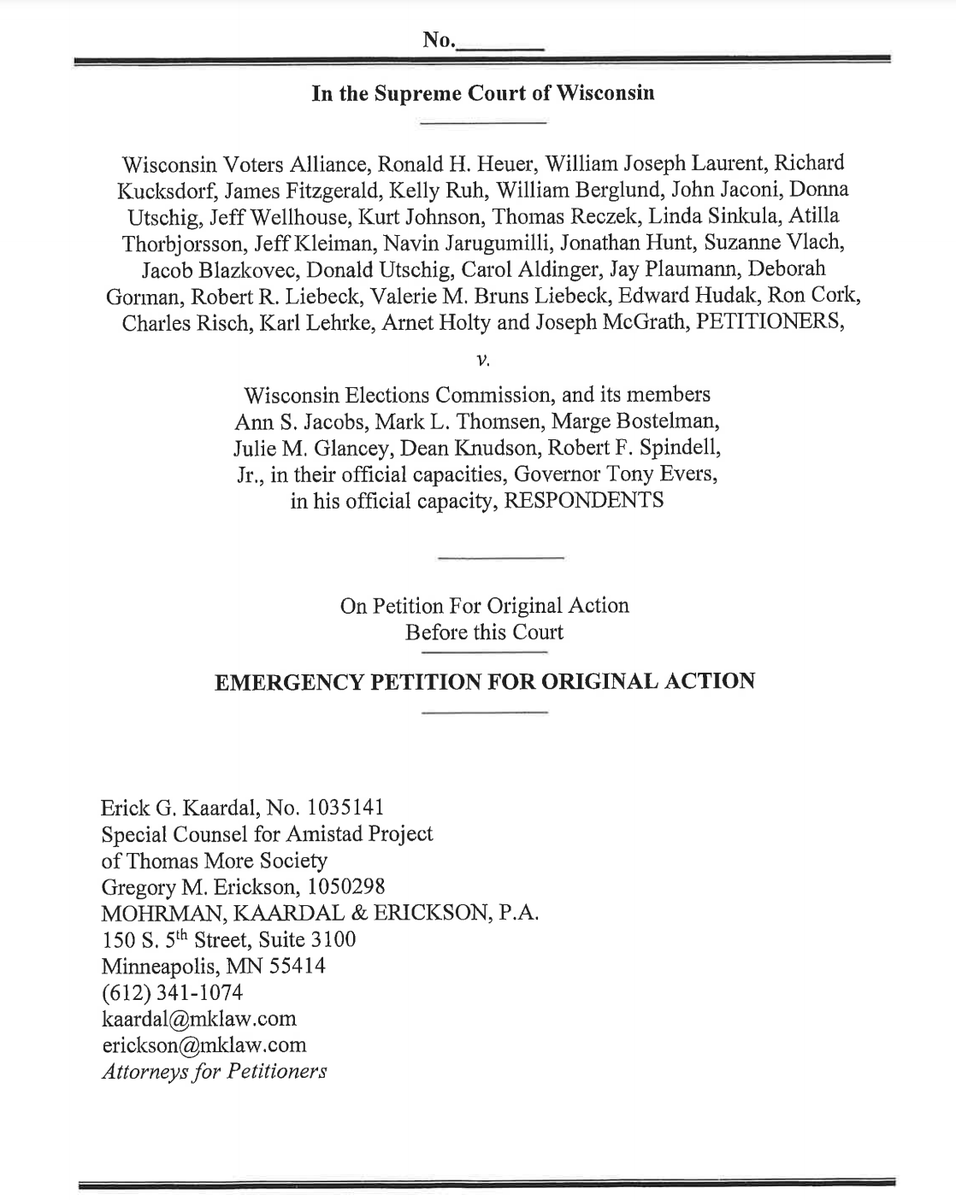 No.________

In the Supreme Court of Wisconsin

Wisconsin Voters Alliance, Ronald H. Heuer, William Joseph Laurent, Richard Kucksdorf, James Fitzgerald, Kelly Ruh, William Berglund, John Jaconi, Donna Utschig, Jeff Wellhouse, Kurt Johnson, Thomas Reczek, Linda Sinkula, Atilla Thorbjorsson, Jeff Kleiman, Navin Jarugumilli, Jonathan Hunt, Suzanne Vlach, Jacob Blazkovec, Donald Utschig, Carol Aldinger, Jay Plaumann, Deborah Gorman, Robert R. Liebeck, Valerie M. Bruns Liebeck, Edward Hudak, Ron Cork, Charles Risch, Karl Lehrke, Arnet Holty and Joseph McGrath, PETITIONERS,

v.

Wisconsin Elections Commission, and its members Ann S. Jacobs, Mark L. Thomsen, Marge Bostelman, Julie M. Glancey, Dean Knudson, Robert F. Spindell, Jr., in their official capacities, Governor Tony Evers, in his official capacity, RESPONDENTS

On Petition For Original Action Before this Court

EMERGENCY PETITION FOR ORIGINAL ACTION

Erick G. Kaardal, No. 1035141
Special Counsel for Amistad Project
of Thomas More Society
Gregory M. Erickson, 1050298
MOHRMAN, KAARDAL & ERICKSON, P.A.
150 S. 5$^{th}$ Street, Suite 3100
Minneapolis, MN 55414
(612) 341-1074
kaardal@mklaw.com
erickson@mklaw.com
Attorneys for Petitioners